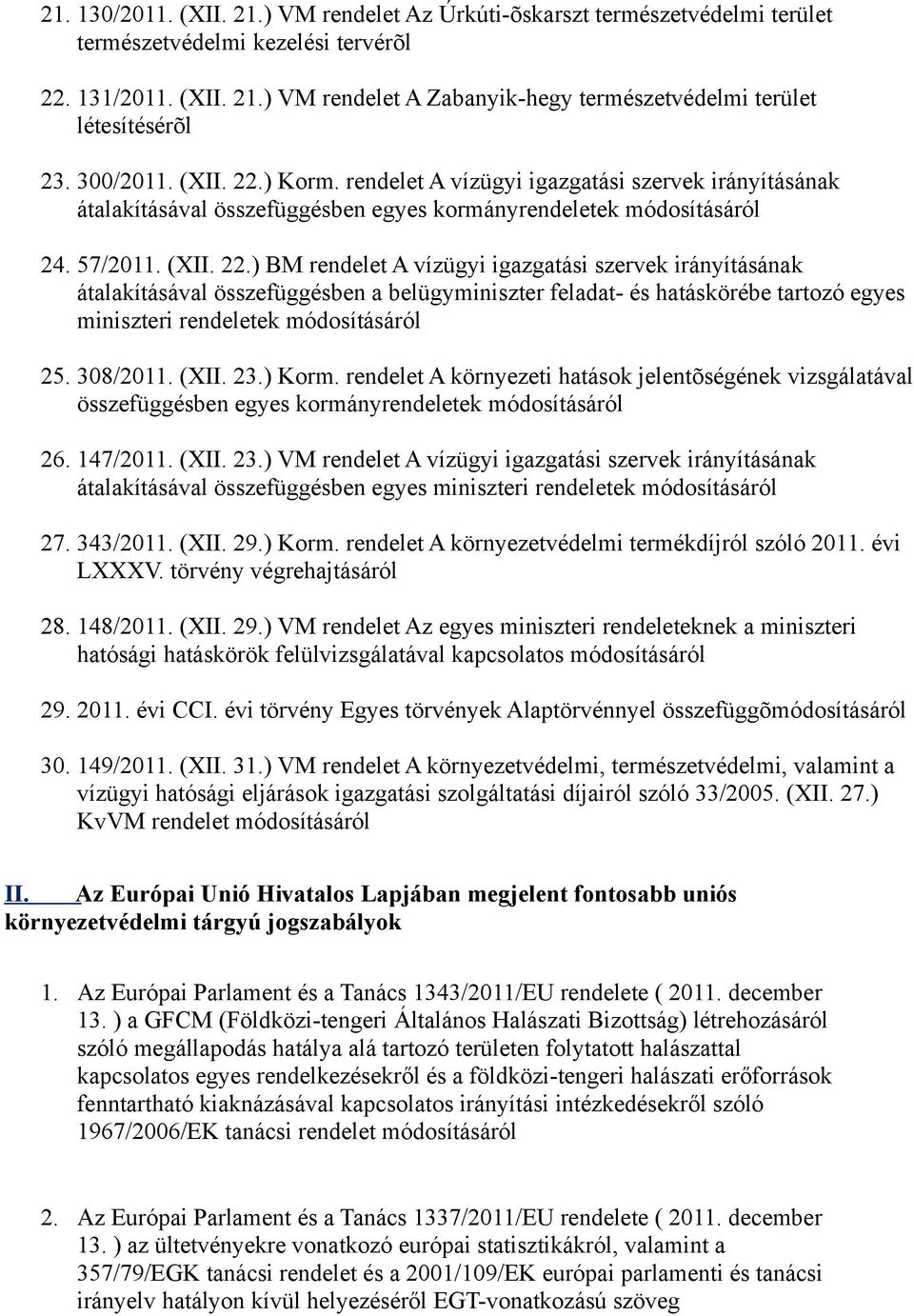 21. 130/2011. (XII. 21.) VM rendelet Az Úrkúti-õskarszt természetvédelmi terület természetvédelmi kezelési tervérõl

22. 131/2011. (XII. 21.) VM rendelet A Zabanyik-hegy természetvédelmi terület létesítésérõl

23. 300/2011. (XII. 22.) Korm. rendelet A vízügyi igazgatási szervek irányításának átalakításával összefüggésben egyes kormányrendeletek módosításáról

24. 57/2011. (XII. 22.) BM rendelet A vízügyi igazgatási szervek irányításának átalakításával összefüggésben a belügyminiszter feladat- és hatáskörébe tartozó egyes miniszteri rendeletek módosításáról

25. 308/2011. (XII. 23.) Korm. rendelet A környezeti hatások jelentõségének vizsgálatával összefüggésben egyes kormányrendeletek módosításáról

26. 147/2011. (XII. 23.) VM rendelet A vízügyi igazgatási szervek irányításának átalakításával összefüggésben egyes miniszteri rendeletek módosításáról

27. 343/2011. (XII. 29.) Korm. rendelet A környezetvédelmi termékdíjról szóló 2011. évi LXXXV. törvény végrehajtásáról

28. 148/2011. (XII. 29.) VM rendelet Az egyes miniszteri rendeleteknek a miniszteri hatósági hatáskörök felülvizsgálatával kapcsolatos módosításáról

29. 2011. évi CCI. évi törvény Egyes törvények Alaptörvénnyel összefüggõmódosításáról

30. 149/2011. (XII. 31.) VM rendelet A környezetvédelmi, természetvédelmi, valamint a vízügyi hatósági eljárások igazgatási szolgáltatási díjairól szóló 33/2005. (XII. 27.) KvVM rendelet módosításáról

II. Az Európai Unió Hivatalos Lapjában megjelent fontosabb uniós környezetvédelmi tárgyú jogszabályok

1. Az Európai Parlament és a Tanács 1343/2011/EU rendelete ( 2011. december 13. ) a GFCM (Földközi-tengeri Általános Halászati Bizottság) létrehozásáról szóló megállapodás hatálya alá tartozó területen folytatott halászattal kapcsolatos egyes rendelkezésekről és a földközi-tengeri halászati erőforrások fenntartható kiaknázásával kapcsolatos irányítási intézkedésekről szóló 1967/2006/EK tanácsi rendelet módosításáról

2. Az Európai Parlament és a Tanács 1337/2011/EU rendelete ( 2011. december 13. ) az ültetvényekre vonatkozó európai statisztikákról, valamint a 357/79/EGK tanácsi rendelet és a 2001/109/EK európai parlamenti és tanácsi irányelv hatályon kívül helyezéséről EGT-vonatkozású szöveg